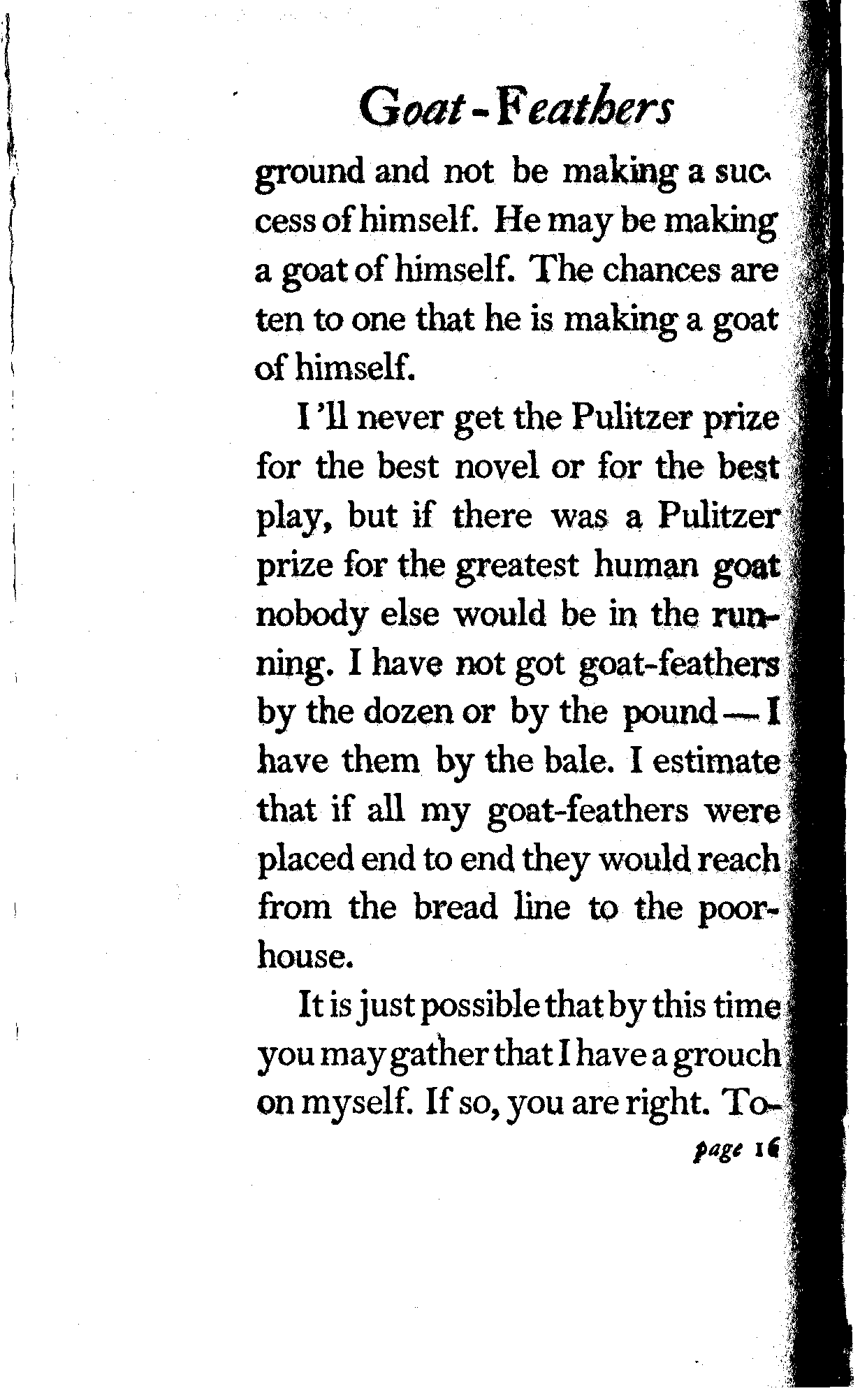 Goat-Feathers

ground and not be making a success of himself. He may be making a goat of himself. The chances are ten to one that he is making a goat of himself.

I'll never get the Pulitzer prize for the best novel or for the best play, but if there was a Pulitzer prize for the greatest human goat nobody else would be in the running. I have not got goat-feathers by the dozen or by the pound — I have them by the bale. I estimate that if all my goat-feathers were placed end to end they would reach from the bread line to the poorhouse.

It is just possible that by this time you may gather that I have a grouch on myself. If so, you are right. To-

page 16